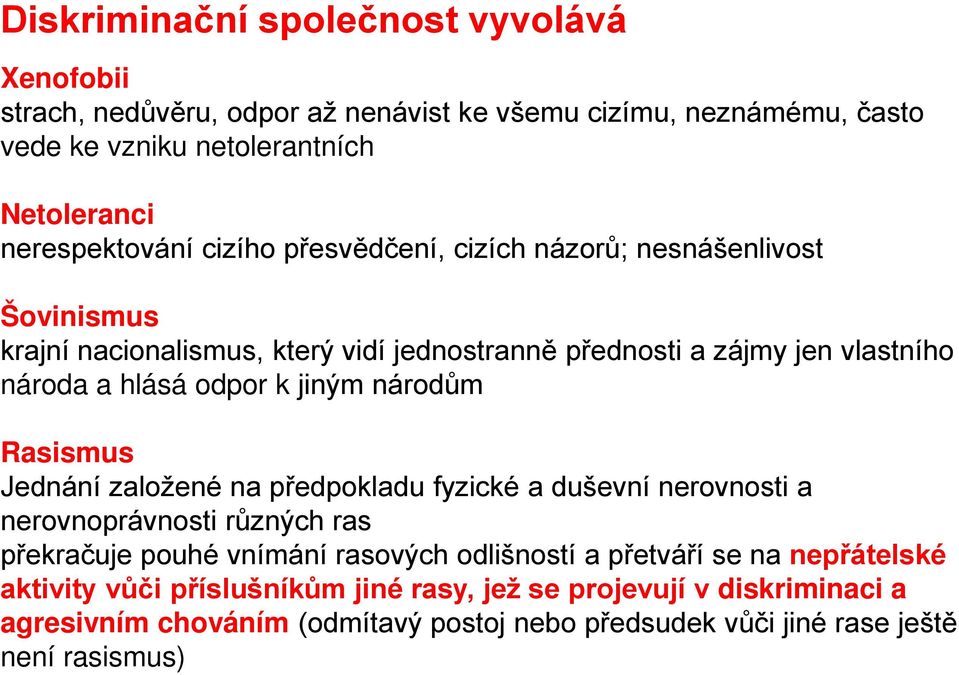 Diskriminační společnost vyvolává

Xenofobii
strach, nedůvěru, odpor až nenávist ke všemu cizímu, neznámému, často vede ke vzniku netolerantních

Netoleranci
nerespektování cizího přesvědčení, cizích názorů; nesnášenlivost

Šovinismus
krajní nacionalismus, který vidí jednostranně přednosti a zájmy jen vlastního národa a hlásá odpor k jiným národům

Rasismus
Jednání založené na předpokladu fyzické a duševní nerovnosti a nerovnoprávnosti různých ras
překračuje pouhé vnímání rasových odlišností a přetváří se na nepřátelské aktivity vůči příslušníkům jiné rasy, jež se projevují v diskriminaci a agresivním chováním (odmítavý postoj nebo předsudek vůči jiné rase ještě není rasismus)